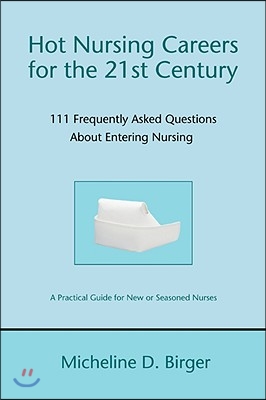 Hot Nursing Careers for the 21st Century

111 Frequently Asked Questions About Entering Nursing

A Practical Guide for New or Seasoned Nurses

Micheline D. Birger